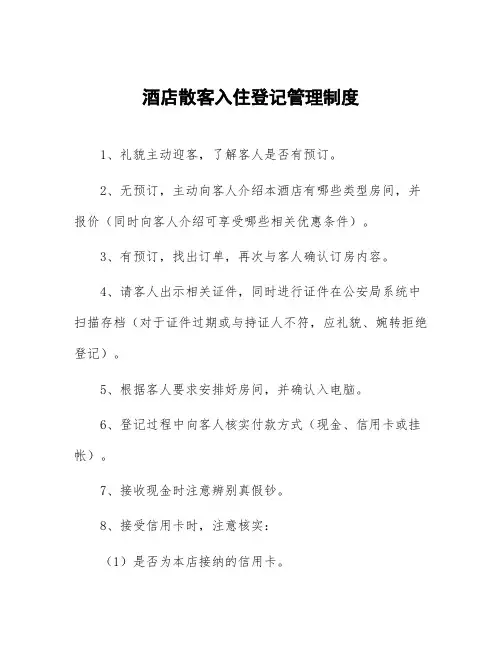 酒店散客入住登记管理制度

1、礼貌主动迎客，了解客人是否有预订。

2、无预订，主动向客人介绍本酒店有哪些类型房间，并报价（同时向客人介绍可享受哪些相关优惠条件）。

3、有预订，找出订单，再次与客人确认订房内容。

4、请客人出示相关证件，同时进行证件在公安局系统中扫描存档（对于证件过期或与持证人不符，应礼貌、婉转拒绝登记）。

5、根据客人要求安排好房间，并确认入电脑。

6、登记过程中向客人核实付款方式（现金、信用卡或挂帐）。

7、接收现金时注意辨别真假钞。

8、接受信用卡时，注意核实：

（1）是否为本店接纳的信用卡。